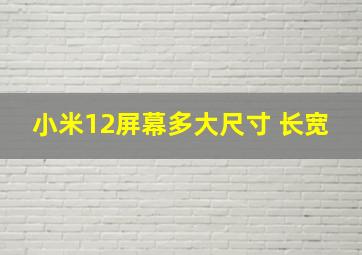 小米12屏幕多大尺寸 长宽